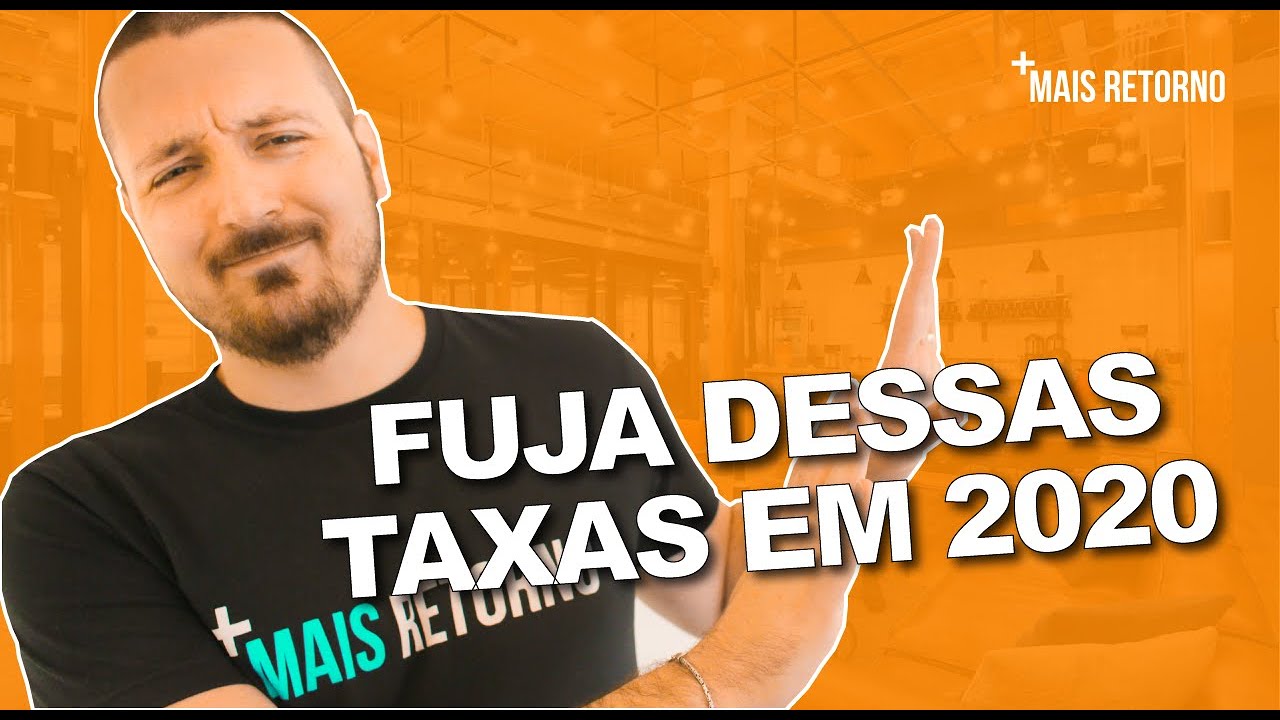 +MAIS RETORNO

FUJA DESSAS TAXAS EM 2020

+MAIS RETORNO